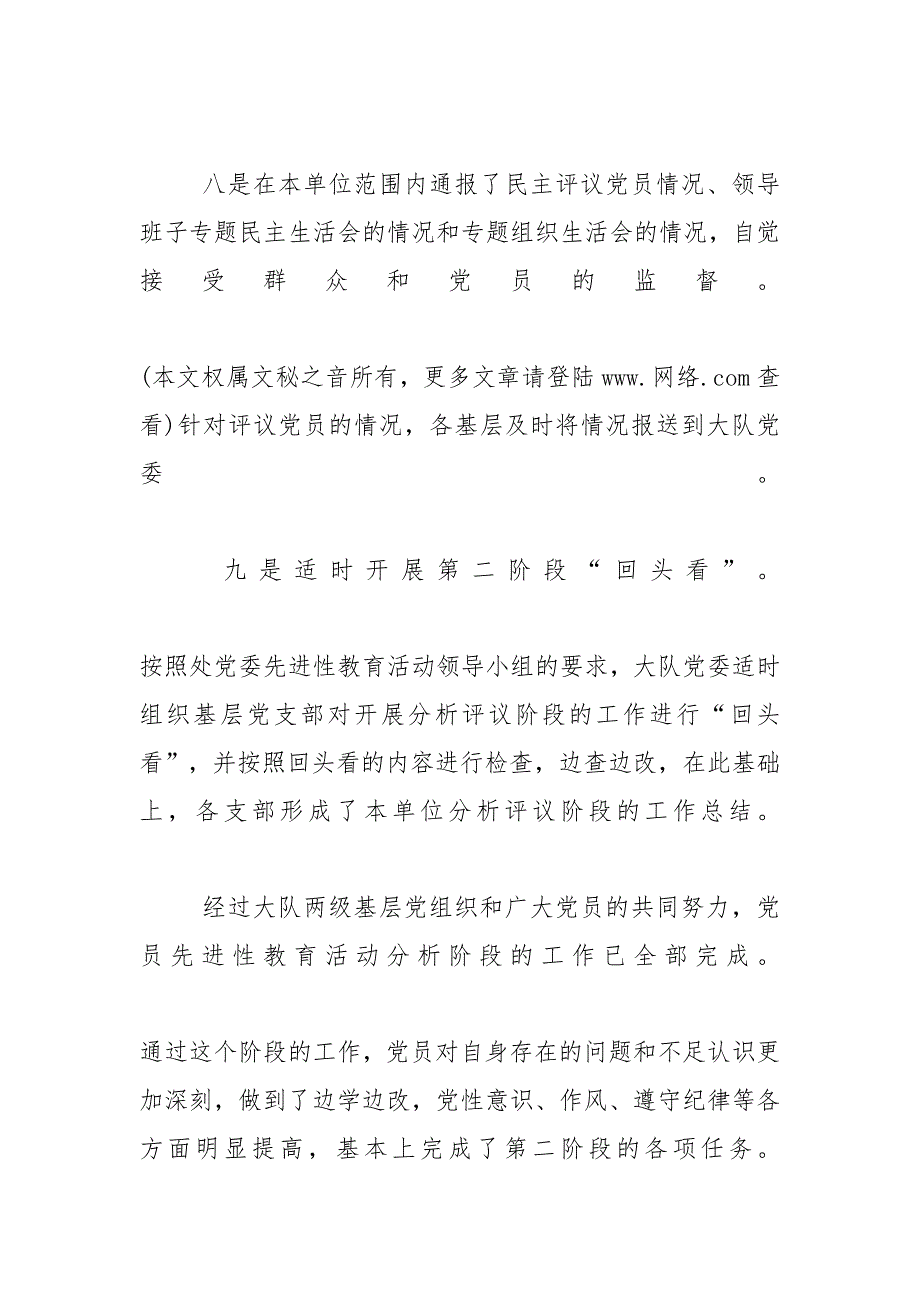 八是在本单位范围内通报了民主评议党员情况、领导班子专题民主生活会的情况和专题组织生活会的情况，自觉接受群众和党员的监督。

(本文权属文秘之音所有，更多文章请登陆www.网络.com查看)针对评议党员的情况，各基层及时将情况报送到大队党委。

九是适时开展第二阶段“回头看”。

按照处党委先进性教育活动领导小组的要求，大队党委适时组织基层党支部对开展分析评议阶段的工作进行“回头看”，并按照回头看的内容进行检查，边查边改，在此基础上，各支部形成了本单位分析评议阶段的工作总结。

经过大队两级基层党组织和广大党员的共同努力，党员先进性教育活动分析阶段的工作已全部完成。

通过这个阶段的工作，党员对自身存在的问题和不足认识更加深刻，做到了边学边改，党性意识、作风、遵守纪律等各方面明显提高，基本上完成了第二阶段的各项任务。